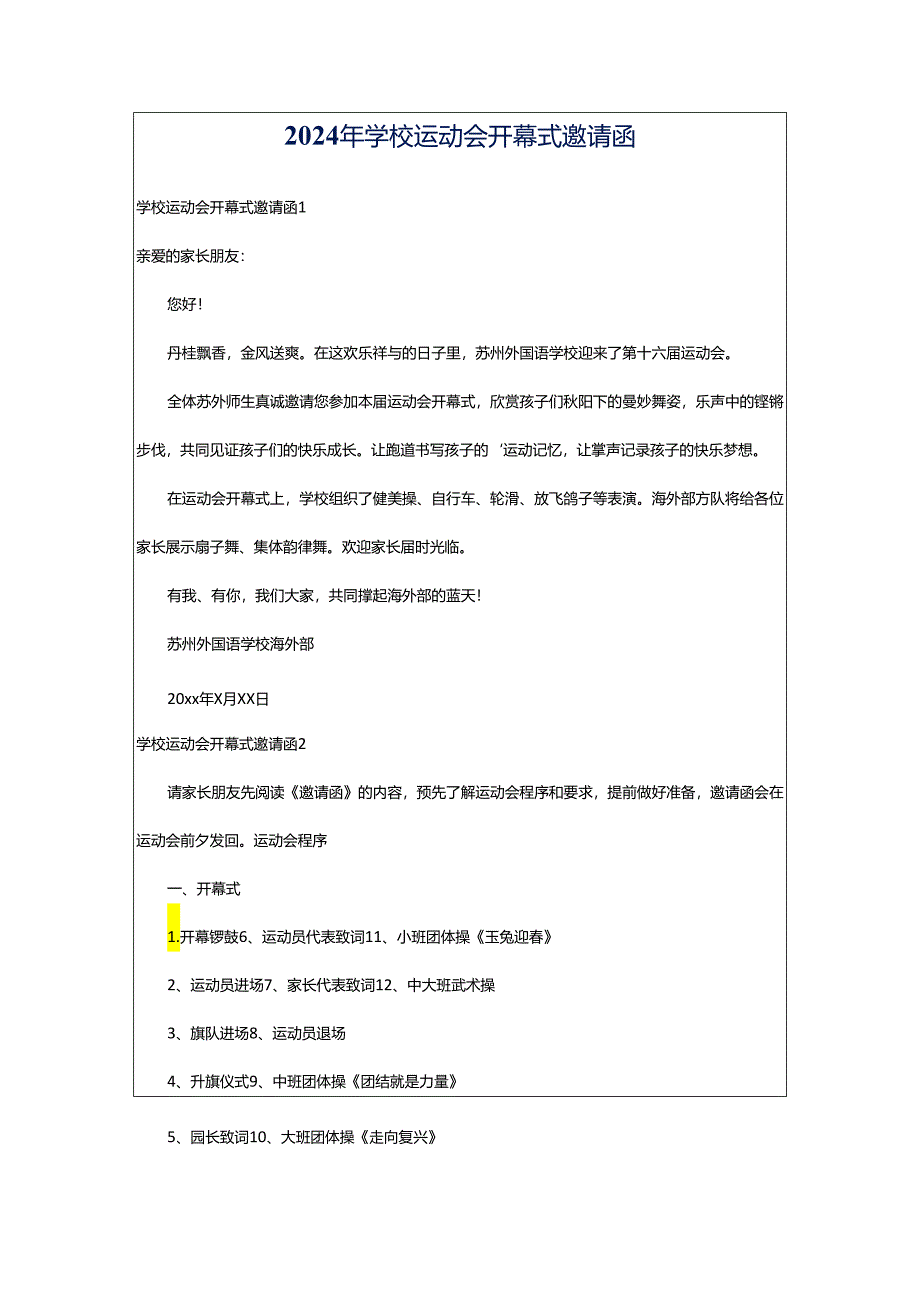 2024年学校运动会开幕式邀请函

学校运动会开幕式邀请函1

亲爱的家长朋友:

您好!

丹桂飘香，金风送爽。在这欢乐祥与的日子里，苏州外国语学校迎来了第十六届运动会。

全体苏外师生真诚邀请您参加本届运动会开幕式，欣赏孩子们秋阳下的曼妙舞姿，乐声中的铿锵步伐，共同见证孩子们的快乐成长。让跑道书写孩子的‘运动记忆，让掌声记录孩子的快乐梦想。

在运动会开幕式上，学校组织了健美操、自行车、轮滑、放飞鸽子等表演。海外部方队将给各位家长展示扇子舞、集体韵律舞。欢迎家长届时光临。

有我、有你，我们大家，共同撑起海外部的蓝天!

苏州外国语学校海外部

20xx年X月XX日

学校运动会开幕式邀请函2

请家长朋友先阅读《邀请函》的内容，预先了解运动会程序和要求，提前做好准备，邀请函会在运动会前夕发回。运动会程序

一、开幕式

1.开幕锣鼓6、运动员代表致词11、小班团体操《玉兔迎春》

2、运动员进场7、家长代表致词12、中大班武术操

3、旗队进场8、运动员退场

4、升旗仪式9、中班团体操《团结就是力量》

5、园长致词10、大班团体操《走向复兴》